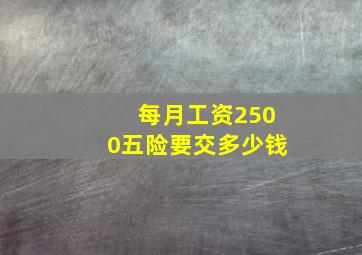 每月工资2500五险要交多少钱